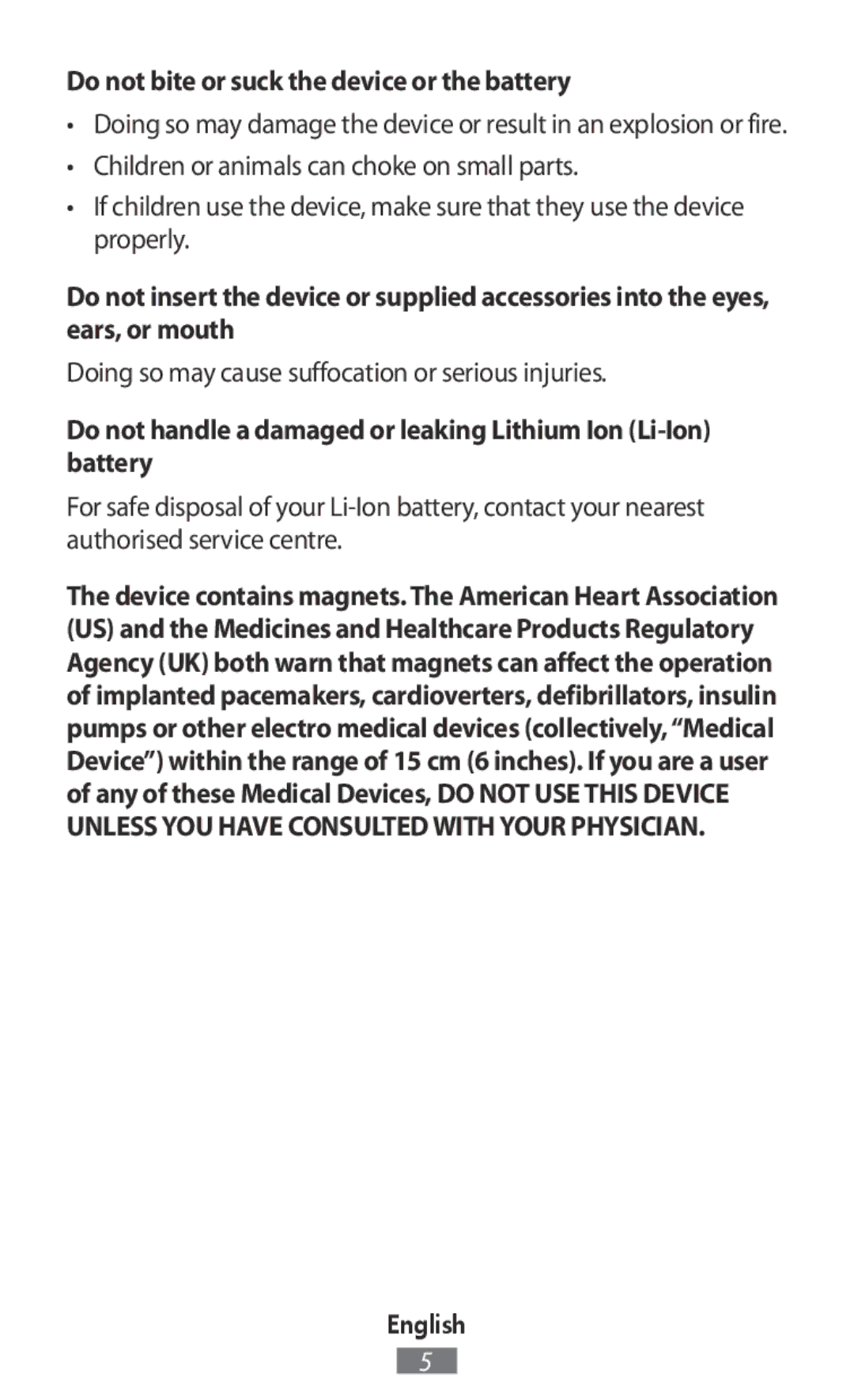 Do not bite or suck the device or the battery

• Doing so may damage the device or result in an explosion or fire.
• Children or animals can choke on small parts.
• If children use the device, make sure that they use the device properly.

Do not insert the device or supplied accessories into the eyes, ears, or mouth

Doing so may cause suffocation or serious injuries.

Do not handle a damaged or leaking Lithium Ion (Li-Ion) battery

For safe disposal of your Li-Ion battery, contact your nearest authorised service centre.

The device contains magnets. The American Heart Association (US) and the Medicines and Healthcare Products Regulatory Agency (UK) both warn that magnets can affect the operation of implanted pacemakers, cardioverters, defibrillators, insulin pumps or other electro medical devices (collectively, “Medical Device”) within the range of 15 cm (6 inches). If you are a user of any of these Medical Devices, DO NOT USE THIS DEVICE UNLESS YOU HAVE CONSULTED WITH YOUR PHYSICIAN.

English

5